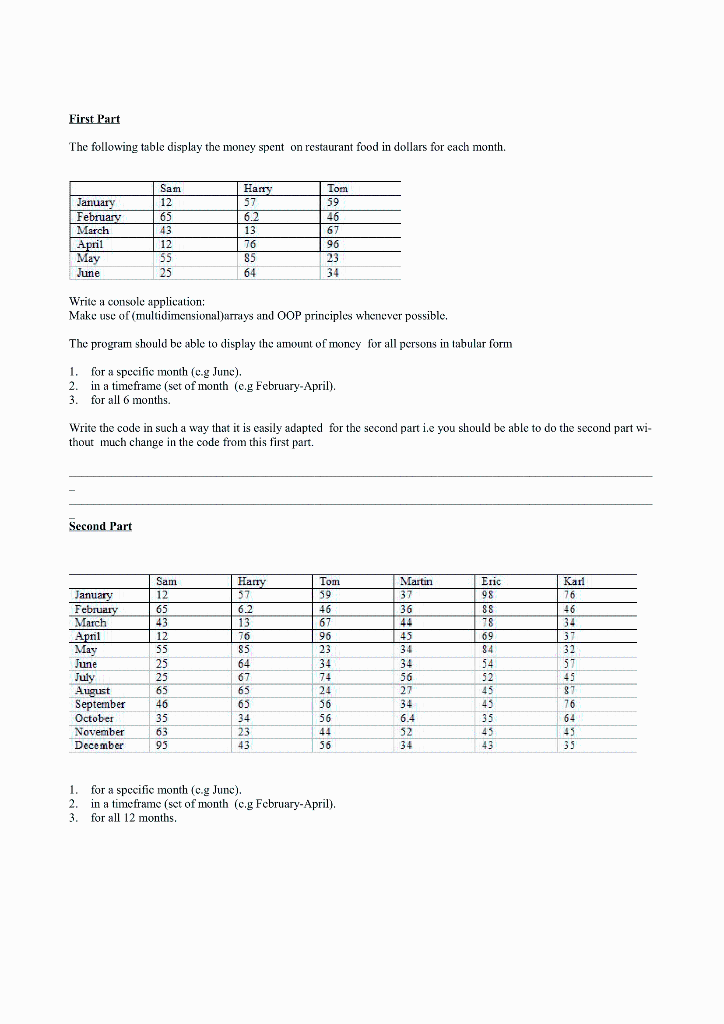 First Part

The following table display the money spent on restaurant food in dollars for each month.

| | Sam | Harry | Tom |
|---|---|---|---|
| January | 12 | 57 | 59 |
| February | 65 | 6.2 | 46 |
| March | 43 | 13 | 67 |
| April | 12 | 76 | 96 |
| May | 55 | 85 | 23 |
| June | 25 | 64 | 34 |

Write a console application:
Make use of (multidimensional)arrays and OOP principles whenever possible.

The program should be able to display the amount of money for all persons in tabular form

1. for a specific month (e.g June).
2. in a timeframe (set of month (e.g February-April).
3. for all 6 months.

Write the code in such a way that it is easily adapted for the second part i.e you should be able to do the second part without much change in the code from this first part.

Second Part

| | Sam | Harry | Tom | Martin | Eric | Karl |
|---|---|---|---|---|---|---|
| January | 12 | 57 | 59 | 37 | 98 | 76 |
| February | 65 | 6.2 | 46 | 36 | 88 | 46 |
| March | 43 | 13 | 67 | 44 | 78 | 34 |
| April | 12 | 76 | 96 | 45 | 69 | 37 |
| May | 55 | 85 | 23 | 34 | 84 | 32 |
| June | 25 | 64 | 34 | 34 | 54 | 57 |
| July | 25 | 67 | 74 | 56 | 52 | 45 |
| August | 65 | 65 | 24 | 27 | 45 | 87 |
| September | 46 | 65 | 56 | 34 | 45 | 76 |
| October | 35 | 34 | 56 | 6.4 | 35 | 64 |
| November | 63 | 23 | 44 | 52 | 45 | 45 |
| December | 95 | 43 | 56 | 34 | 43 | 35 |

1. for a specific month (e.g June).
2. in a timeframe (set of month (e.g February-April).
3. for all 12 months.